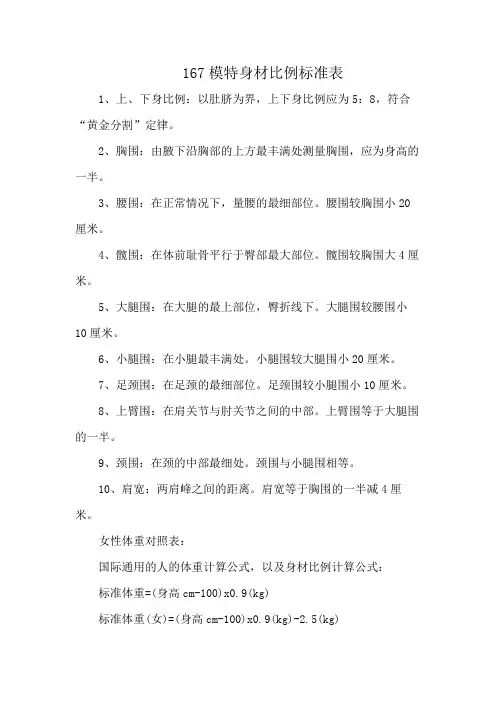 167 模特身材比例标准表

1、上、下身比例：以肚脐为界，上下身比例应为 5：8，符合“黄金分割”定律。

2、胸围：由腋下沿胸部的上方最丰满处测量胸围，应为身高的一半。

3、腰围：在正常情况下，量腰的最细部位。腰围较胸围小 20 厘米。

4、髋围：在体前耻骨平行于臀部最大部位。髋围较胸围大 4 厘米。

5、大腿围：在大腿的最上部位，臀折线下。大腿围较腰围小 10 厘米。

6、小腿围：在小腿最丰满处。小腿围较大腿围小 20 厘米。

7、足颈围：在足颈的最细部位。足颈围较小腿围小 10 厘米。

8、上臂围：在肩关节与肘关节之间的中部。上臂围等于大腿围的一半。

9、颈围：在颈的中部最细处。颈围与小腿围相等。

10、肩宽：两肩峰之间的距离。肩宽等于胸围的一半减 4 厘米。

女性体重对照表：

国际通用的人的体重计算公式，以及身材比例计算公式：

标准体重=(身高 cm-100)x0.9(kg)

标准体重(女)=(身高 cm-100)x0.9(kg)-2.5(kg)